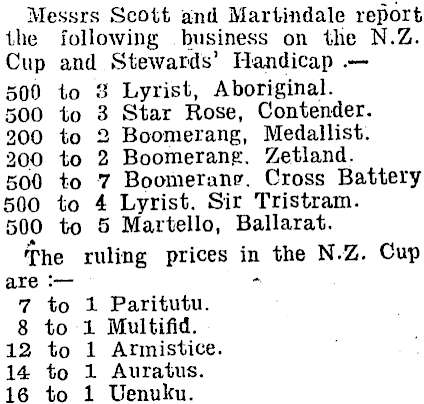 Messrs Scott and Martindale report the following business on the N.Z. Cup and Stewards' Handicap .—

500 to 3 Lyrist, Aboriginal.
500 to 3 Star Rose, Contender.
200 to 2 Boomerang, Medallist.
200 to 2 Boomerang. Zetland.
500 to 7 Boomerang. Cross Battery
500 to 4 Lyrist. Sir Tristram.
500 to 5 Martello, Ballarat.

The ruling prices in the N.Z. Cup are :—

7 to 1 Paritutu.
8 to 1 Multifid.
12 to 1 Armistice.
14 to 1 Auratus.
16 to 1 Uenuku.